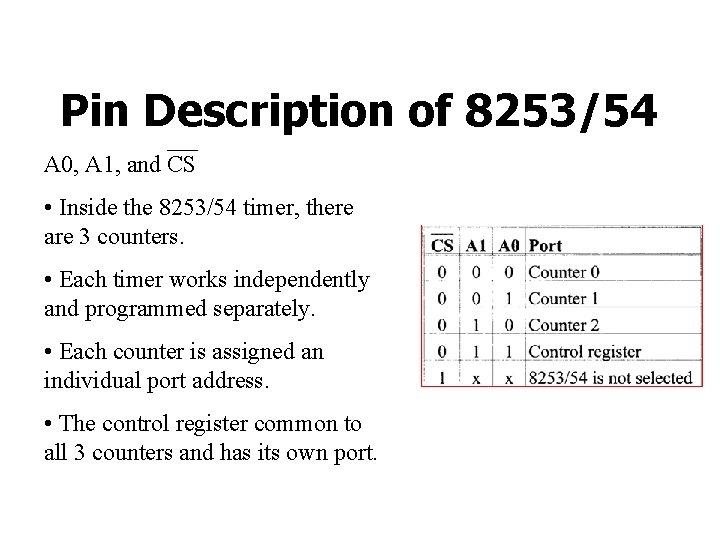 Pin Description of 8253/54

A0, A1, and $\overline{CS}$

• Inside the 8253/54 timer, there are 3 counters.

• Each timer works independently and programmed separately.

• Each counter is assigned an individual port address.

• The control register common to all 3 counters and has its own port.

| $\overline{CS}$ | A1 | A0 | Port |
|---|---|---|---|
| 0 | 0 | 0 | Counter 0 |
| 0 | 0 | 1 | Counter 1 |
| 0 | 1 | 0 | Counter 2 |
| 0 | 1 | 1 | Control register |
| 1 | x | x | 8253/54 is not selected |